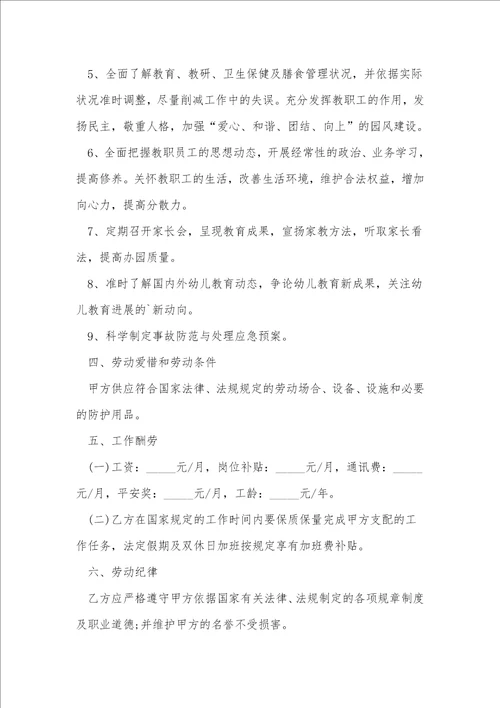 5、全面了解教育、教研、卫生保健及膳食管理状况，并依据实际状况准时调整，尽量削减工作中的失误。充分发挥教职工的作用，发扬民主，敬重人格，加强“爱心、和谐、团结、向上”的园风建设。

6、全面把握教职员工的思想动态，开展经常性的政治、业务学习，提高修养。关怀教职工的生活，改善生活环境，维护合法权益，增加向心力，提高分散力。

7、定期召开家长会，呈现教育成果，宣扬家教方法，听取家长看法，提高办园质量。

8、准时了解国内外幼儿教育动态，争论幼儿教育新成果，关注幼儿教育进展的`新动向。

9、科学制定事故防范与处理应急预案。

四、劳动爱惜和劳动条件

甲方供应符合国家法律、法规规定的劳动场合、设备、设施和必要的防护用品。

五、工作酬劳

(一)工资：_____元/月，岗位补贴：_____元/月，通讯费：_____元/月，平安奖：_____元/月，工龄：_____元/年。

(二)乙方在国家规定的工作时间内要保质保量完成甲方支配的工作任务，法定假期及双休日加班按规定享有加班费补贴。

六、劳动纪律

乙方应严格遵守甲方依据国家有关法律、法规制定的各项规章制度及职业道德;并维护甲方的名誉不受损害。